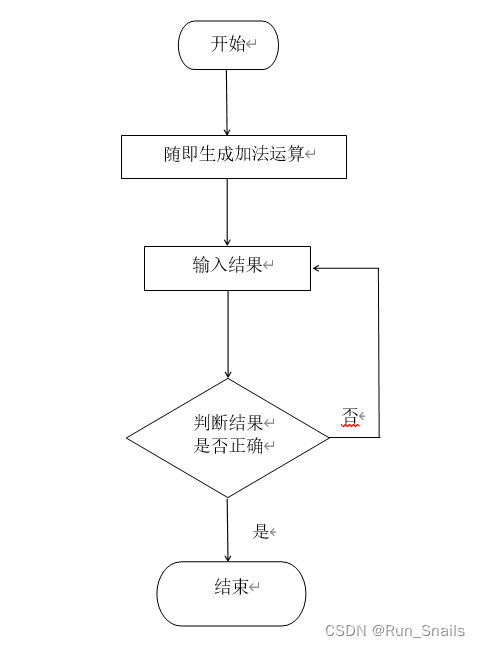 开始

随即生成加法运算

输入结果

判断结果
是否正确

否

是

结束

CSDN @Run_Snails